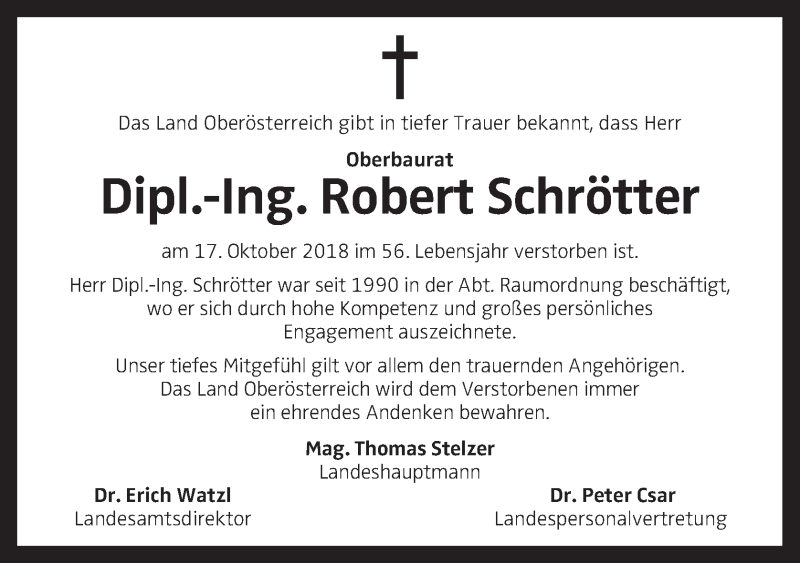 Das Land Oberösterreich gibt in tiefer Trauer bekannt, dass Herr

Oberbaurat

Dipl.-Ing. Robert Schrötter

am 17. Oktober 2018 im 56. Lebensjahr verstorben ist.

Herr Dipl.-Ing. Schrötter war seit 1990 in der Abt. Raumordnung beschäftigt, wo er sich durch hohe Kompetenz und großes persönliches Engagement auszeichnete.

Unser tiefes Mitgefühl gilt vor allem den trauernden Angehörigen. Das Land Oberösterreich wird dem Verstorbenen immer ein ehrendes Andenken bewahren.

Mag. Thomas Stelzer
Landeshauptmann

Dr. Erich Watzl
Landesamtsdirektor

Dr. Peter Csar
Landespersonalvertretung